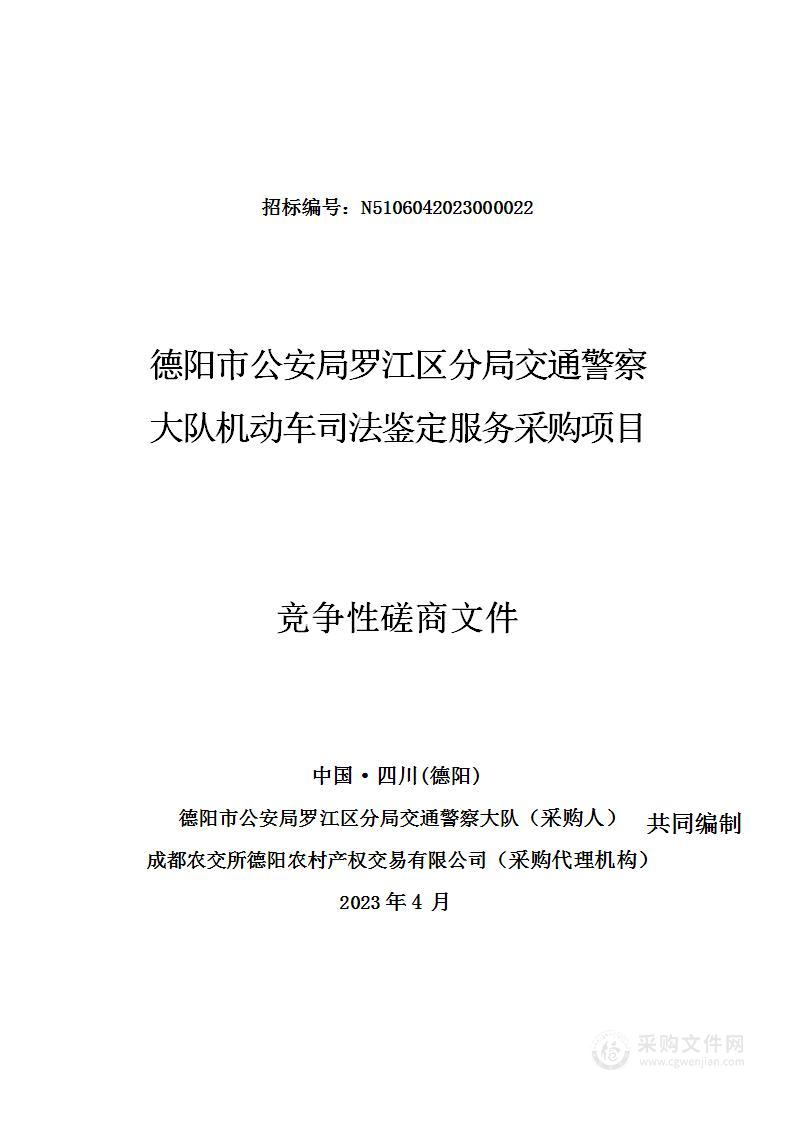 招标编号：N5106042023000022

德阳市公安局罗江区分局交通警察大队机动车司法鉴定服务采购项目

竞争性磋商文件

中国·四川(德阳)

德阳市公安局罗江区分局交通警察大队（采购人）

共同编制

成都农交所德阳农村产权交易有限公司（采购代理机构）

2023 年 4 月

采购文件网
www.cgwenjian.com